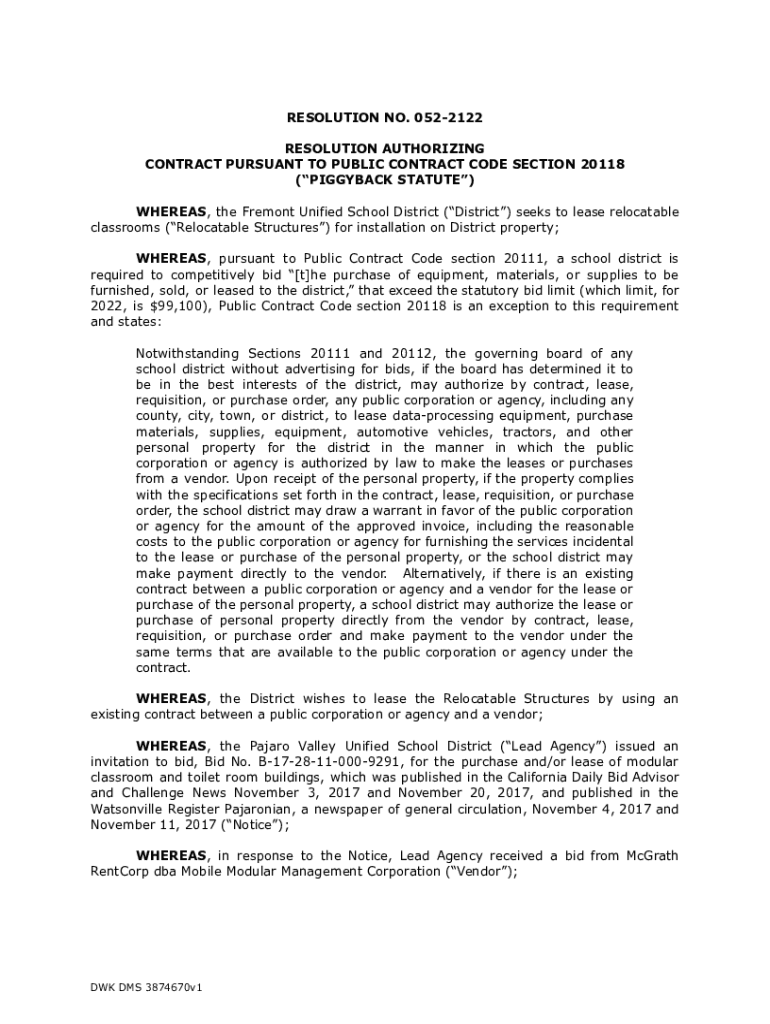 RESOLUTION NO. 052-2122

RESOLUTION AUTHORIZING
CONTRACT PURSUANT TO PUBLIC CONTRACT CODE SECTION 20118
("PIGGYBACK STATUTE")

WHEREAS, the Fremont Unified School District ("District") seeks to lease relocatable classrooms ("Relocatable Structures") for installation on District property;

WHEREAS, pursuant to Public Contract Code section 20111, a school district is required to competitively bid "[t]he purchase of equipment, materials, or supplies to be furnished, sold, or leased to the district," that exceed the statutory bid limit (which limit, for 2022, is $99,100), Public Contract Code section 20118 is an exception to this requirement and states:

Notwithstanding Sections 20111 and 20112, the governing board of any school district without advertising for bids, if the board has determined it to be in the best interests of the district, may authorize by contract, lease, requisition, or purchase order, any public corporation or agency, including any county, city, town, or district, to lease data-processing equipment, purchase materials, supplies, equipment, automotive vehicles, tractors, and other personal property for the district in the manner in which the public corporation or agency is authorized by law to make the leases or purchases from a vendor. Upon receipt of the personal property, if the property complies with the specifications set forth in the contract, lease, requisition, or purchase order, the school district may draw a warrant in favor of the public corporation or agency for the amount of the approved invoice, including the reasonable costs to the public corporation or agency for furnishing the services incidental to the lease or purchase of the personal property, or the school district may make payment directly to the vendor. Alternatively, if there is an existing contract between a public corporation or agency and a vendor for the lease or purchase of the personal property, a school district may authorize the lease or purchase of personal property directly from the vendor by contract, lease, requisition, or purchase order and make payment to the vendor under the same terms that are available to the public corporation or agency under the contract.

WHEREAS, the District wishes to lease the Relocatable Structures by using an existing contract between a public corporation or agency and a vendor;

WHEREAS, the Pajaro Valley Unified School District ("Lead Agency") issued an invitation to bid, Bid No. B-17-28-11-000-9291, for the purchase and/or lease of modular classroom and toilet room buildings, which was published in the California Daily Bid Advisor and Challenge News November 3, 2017 and November 20, 2017, and published in the Watsonville Register Pajaronian, a newspaper of general circulation, November 4, 2017 and November 11, 2017 ("Notice");

WHEREAS, in response to the Notice, Lead Agency received a bid from McGrath RentCorp dba Mobile Modular Management Corporation ("Vendor");

DWK DMS 3874670v1